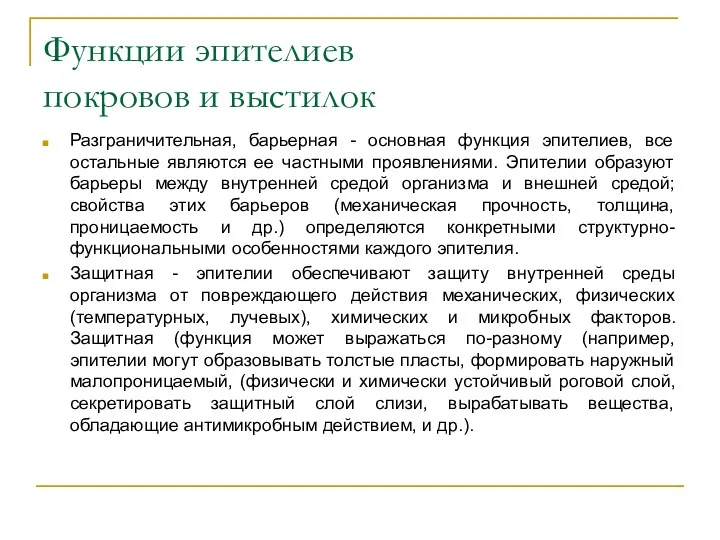 Функции эпителиев покровов и выстилок

Разграничительная, барьерная - основная функция эпителиев, все остальные являются ее частными проявлениями. Эпителии образуют барьеры между внутренней средой организма и внешней средой; свойства этих барьеров (механическая прочность, толщина, проницаемость и др.) определяются конкретными структурно-функциональными особенностями каждого эпителия.

Защитная - эпителии обеспечивают защиту внутренней среды организма от повреждающего действия механических, физических (температурных, лучевых), химических и микробных факторов. Защитная (функция может выражаться по-разному (например, эпителии могут образовывать толстые пласты, формировать наружный малопроницаемый, (физически и химически устойчивый роговой слой, секретировать защитный слой слизи, вырабатывать вещества, обладающие антимикробным действием, и др.).